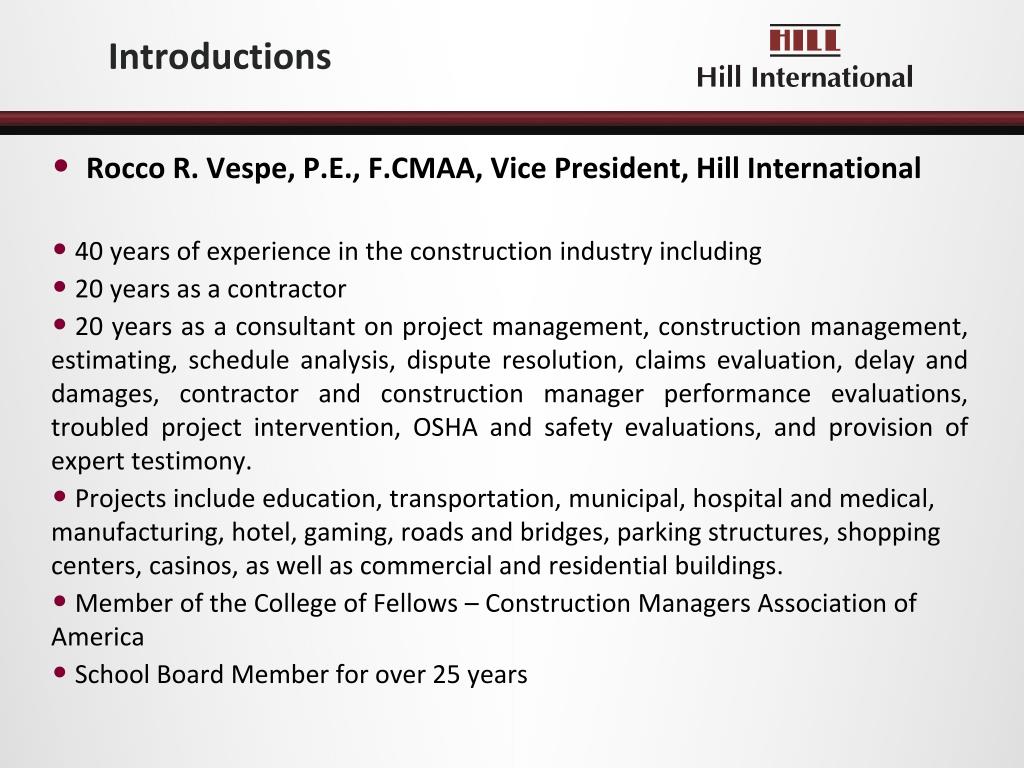 Introductions

HILL
Hill International

• Rocco R. Vespe, P.E., F.CMAA, Vice President, Hill International

• 40 years of experience in the construction industry including

• 20 years as a contractor

• 20 years as a consultant on project management, construction management, estimating, schedule analysis, dispute resolution, claims evaluation, delay and damages, contractor and construction manager performance evaluations, troubled project intervention, OSHA and safety evaluations, and provision of expert testimony.

• Projects include education, transportation, municipal, hospital and medical, manufacturing, hotel, gaming, roads and bridges, parking structures, shopping centers, casinos, as well as commercial and residential buildings.

• Member of the College of Fellows – Construction Managers Association of America

• School Board Member for over 25 years